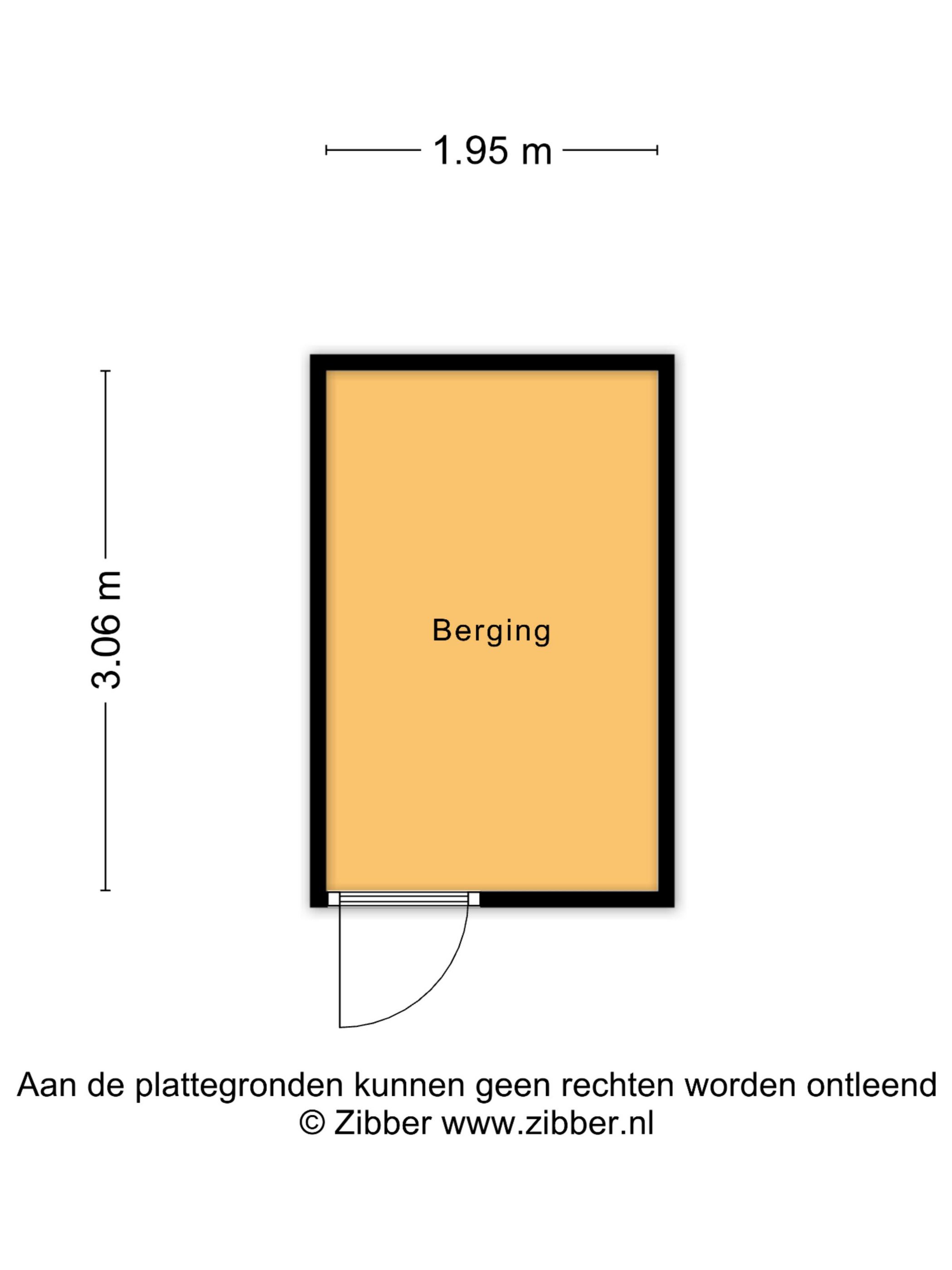 1.95 m

3.06 m

Berging

Aan de plattegronden kunnen geen rechten worden ontleend
© Zibber www.zibber.nl